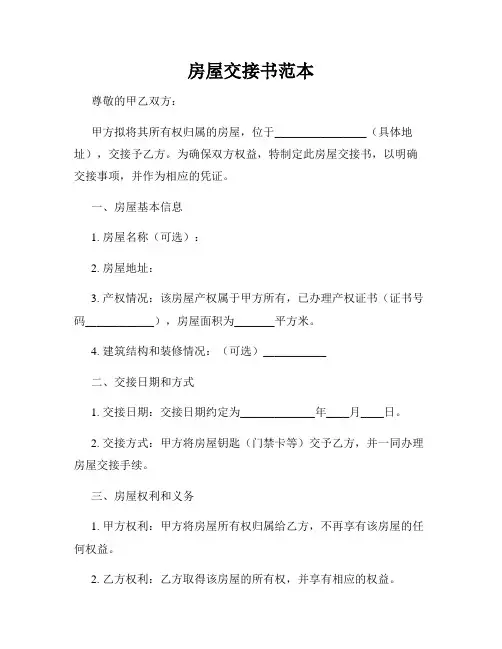 房屋交接书范本

尊敬的甲乙双方：

甲方拟将其所有权归属的房屋，位于________________（具体地址），交接予乙方。为确保双方权益，特制定此房屋交接书，以明确交接事项，并作为相应的凭证。

一、房屋基本信息

1. 房屋名称（可选）：

2. 房屋地址：

3. 产权情况：该房屋产权属于甲方所有，已办理产权证书（证书号码____________），房屋面积为_______平方米。

4. 建筑结构和装修情况：（可选）___________

二、交接日期和方式

1. 交接日期：交接日期约定为_____________年____月____日。

2. 交接方式：甲方将房屋钥匙（门禁卡等）交予乙方，并一同办理房屋交接手续。

三、房屋权利和义务

1. 甲方权利：甲方将房屋所有权归属给乙方，不再享有该房屋的任何权益。

2. 乙方权利：乙方取得该房屋的所有权，并享有相应的权益。